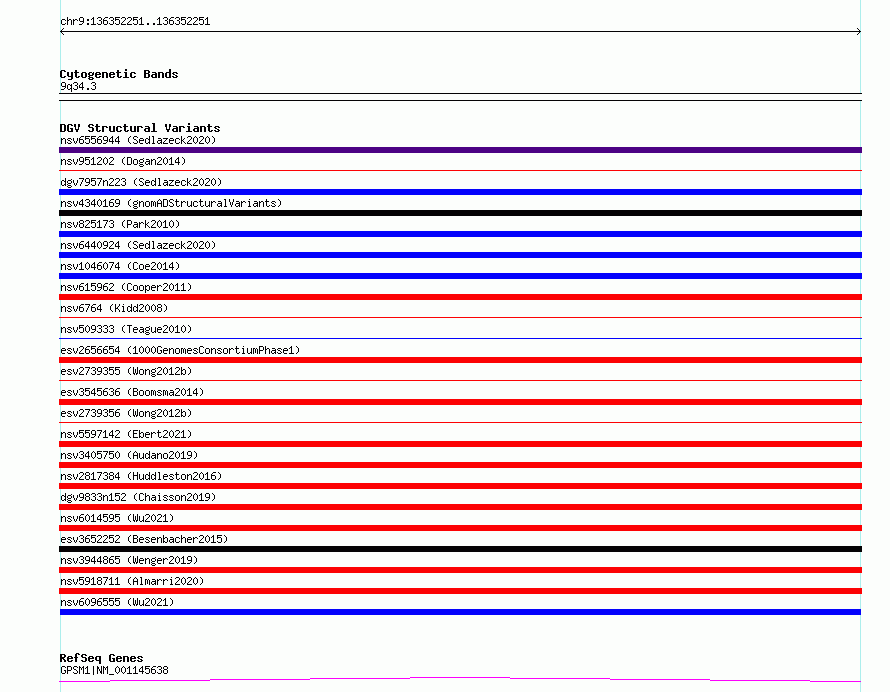 chr9:136352251..136352251

Cytogenetic Bands
9q34.3

DGV Structural Variants
nsv6556944 (Sedlazeck2020)
nsv951202 (Dogan2014)
dgv7957n223 (Sedlazeck2020)
nsv4340169 (gnomADStructuralVariants)
nsv825173 (Park2010)
nsv6440924 (Sedlazeck2020)
nsv1046074 (Coe2014)
nsv615962 (Cooper2011)
nsv6764 (Kidd2008)
nsv509333 (Teague2010)
esv2656654 (1000GenomesConsortiumPhase1)
esv2739355 (Wong2012b)
esv3545636 (Boomsma2014)
esv2739356 (Wong2012b)
nsv5597142 (Ebert2021)
nsv3405750 (Audano2019)
nsv2817384 (Huddleston2016)
dgv9833n152 (Chaisson2019)
nsv6014595 (Wu2021)
esv3652252 (Besenbacher2015)
nsv3944865 (Wenger2019)
nsv5918711 (Almarri2020)
nsv6096555 (Wu2021)

RefSeq Genes
GPSM1|NM_001145638